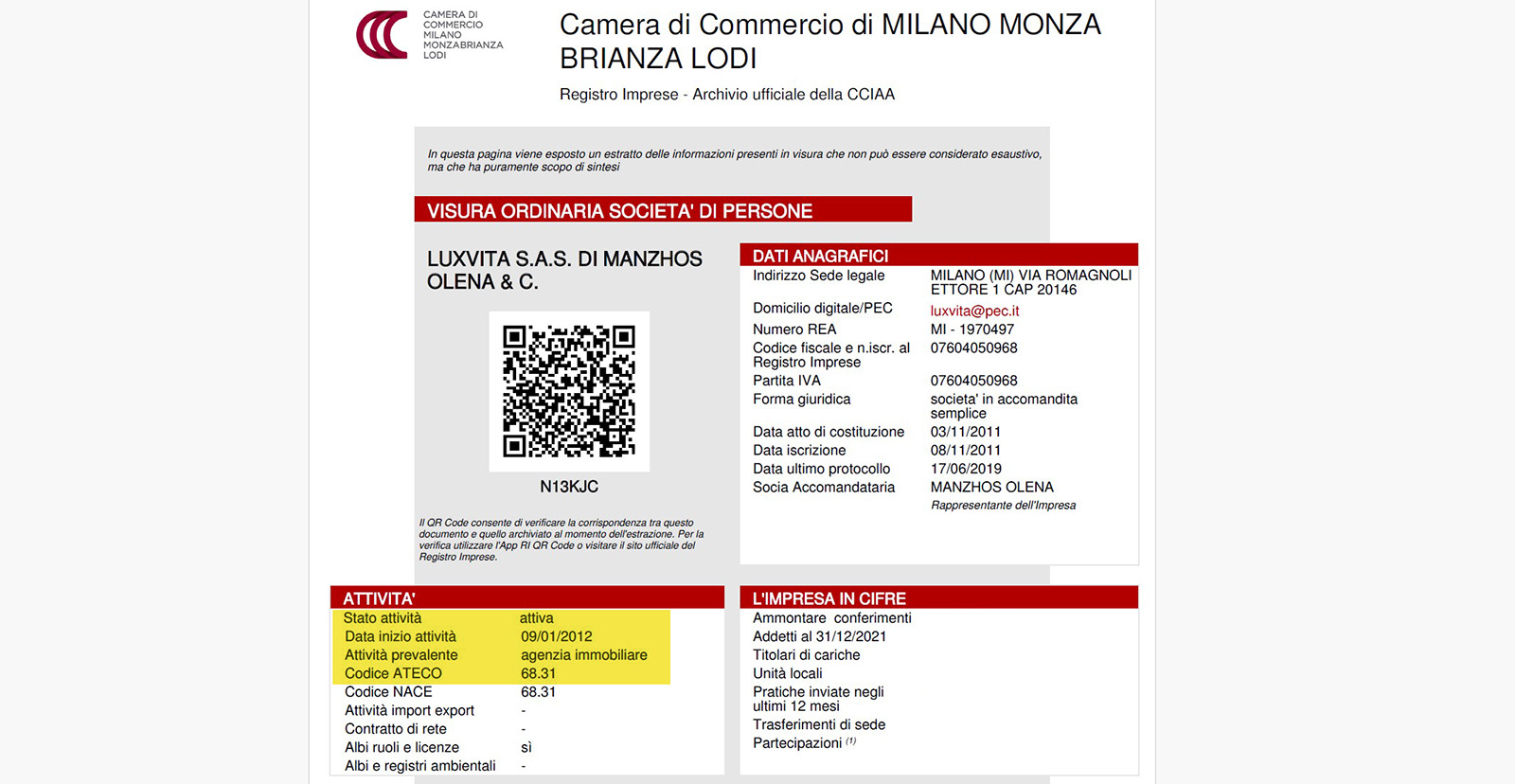 CAMERA DI COMMERCIO MILANO MONZABRIANZA LODI

Camera di Commercio di MILANO MONZA BRIANZA LODI

Registro Imprese - Archivio ufficiale della CCIAA

In questa pagina viene esposto un estratto delle informazioni presenti in visura che non può essere considerato esaustivo, ma che ha puramente scopo di sintesi

VISURA ORDINARIA SOCIETA' DI PERSONE

LUXVITA S.A.S. DI MANZHOS OLENA & C.

N13KJC

Il QR Code consente di verificare la corrispondenza tra questo documento e quello archiviato al momento dell'estrazione. Per la verifica utilizzare l'App RI QR Code o visitare il sito ufficiale del Registro Imprese.

DATI ANAGRAFICI

| | |
|---|---|
| Indirizzo Sede legale | MILANO (MI) VIA ROMAGNOLI ETTORE 1 CAP 20146 |
| Domicilio digitale/PEC | luxvita@pec.it |
| Numero REA | MI - 1970497 |
| Codice fiscale e n.iscr. al Registro Imprese | 07604050968 |
| Partita IVA | 07604050968 |
| Forma giuridica | societa' in accomandita semplice |
| Data atto di costituzione | 03/11/2011 |
| Data iscrizione | 08/11/2011 |
| Data ultimo protocollo | 17/06/2019 |
| Socia Accomandataria | MANZHOS OLENA Rappresentante dell'Impresa |

ATTIVITA'

| | |
|---|---|
| Stato attività | attiva |
| Data inizio attività | 09/01/2012 |
| Attività prevalente | agenzia immobiliare |
| Codice ATECO | 68.31 |
| Codice NACE | 68.31 |
| Attività import export | - |
| Contratto di rete | - |
| Albi ruoli e licenze | sì |
| Albi e registri ambientali | - |

L'IMPRESA IN CIFRE

Ammontare conferimenti
Addetti al 31/12/2021
Titolari di cariche
Unità locali
Pratiche inviate negli ultimi 12 mesi
Trasferimenti di sede
Partecipazioni $^{(1)}$